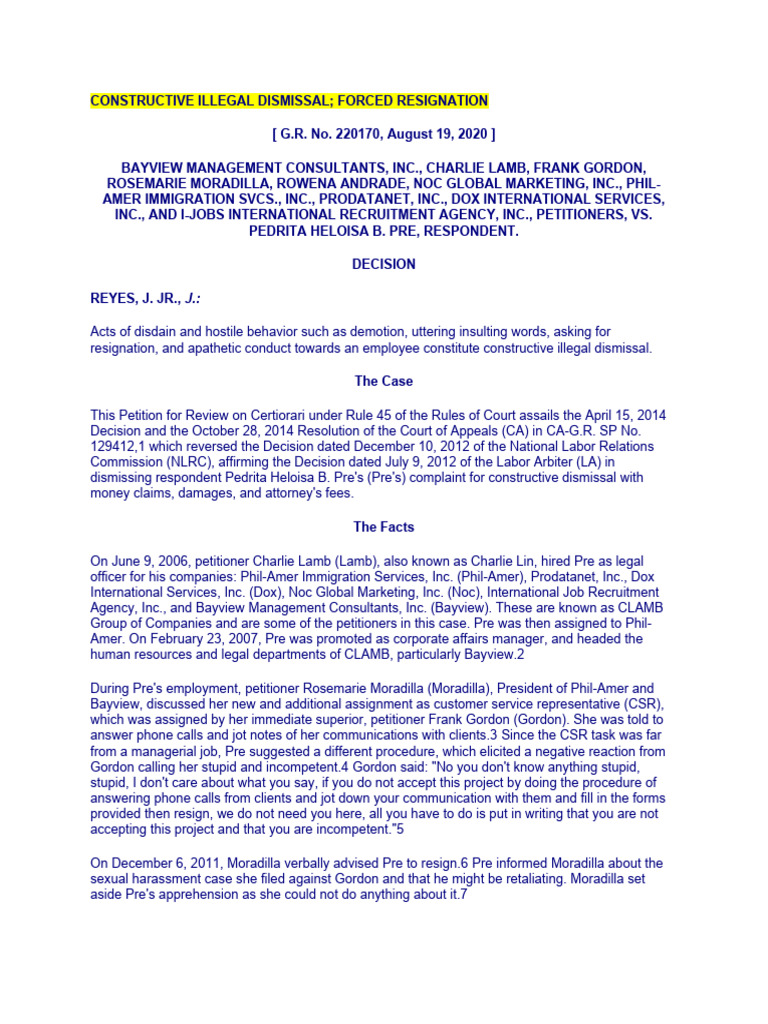 CONSTRUCTIVE ILLEGAL DISMISSAL; FORCED RESIGNATION

[ G.R. No. 220170, August 19, 2020 ]

BAYVIEW MANAGEMENT CONSULTANTS, INC., CHARLIE LAMB, FRANK GORDON, ROSEMARIE MORADILLA, ROWENA ANDRADE, NOC GLOBAL MARKETING, INC., PHIL-AMER IMMIGRATION SVCS., INC., PRODATANET, INC., DOX INTERNATIONAL SERVICES, INC., AND I-JOBS INTERNATIONAL RECRUITMENT AGENCY, INC., PETITIONERS, VS. PEDRITA HELOISA B. PRE, RESPONDENT.

DECISION

REYES, J. JR., J.:

Acts of disdain and hostile behavior such as demotion, uttering insulting words, asking for resignation, and apathetic conduct towards an employee constitute constructive illegal dismissal.

The Case

This Petition for Review on Certiorari under Rule 45 of the Rules of Court assails the April 15, 2014 Decision and the October 28, 2014 Resolution of the Court of Appeals (CA) in CA-G.R. SP No. 129412,1 which reversed the Decision dated December 10, 2012 of the National Labor Relations Commission (NLRC), affirming the Decision dated July 9, 2012 of the Labor Arbiter (LA) in dismissing respondent Pedrita Heloisa B. Pre's (Pre's) complaint for constructive dismissal with money claims, damages, and attorney's fees.

The Facts

On June 9, 2006, petitioner Charlie Lamb (Lamb), also known as Charlie Lin, hired Pre as legal officer for his companies: Phil-Amer Immigration Services, Inc. (Phil-Amer), Prodatanet, Inc., Dox International Services, Inc. (Dox), Noc Global Marketing, Inc. (Noc), International Job Recruitment Agency, Inc., and Bayview Management Consultants, Inc. (Bayview). These are known as CLAMB Group of Companies and are some of the petitioners in this case. Pre was then assigned to Phil-Amer. On February 23, 2007, Pre was promoted as corporate affairs manager, and headed the human resources and legal departments of CLAMB, particularly Bayview.2

During Pre's employment, petitioner Rosemarie Moradilla (Moradilla), President of Phil-Amer and Bayview, discussed her new and additional assignment as customer service representative (CSR), which was assigned by her immediate superior, petitioner Frank Gordon (Gordon). She was told to answer phone calls and jot notes of her communications with clients.3 Since the CSR task was far from a managerial job, Pre suggested a different procedure, which elicited a negative reaction from Gordon calling her stupid and incompetent.4 Gordon said: "No you don't know anything stupid, stupid, I don't care about what you say, if you do not accept this project by doing the procedure of answering phone calls from clients and jot down your communication with them and fill in the forms provided then resign, we do not need you here, all you have to do is put in writing that you are not accepting this project and that you are incompetent."5

On December 6, 2011, Moradilla verbally advised Pre to resign.6 Pre informed Moradilla about the sexual harassment case she filed against Gordon and that he might be retaliating. Moradilla set aside Pre's apprehension as she could not do anything about it.7